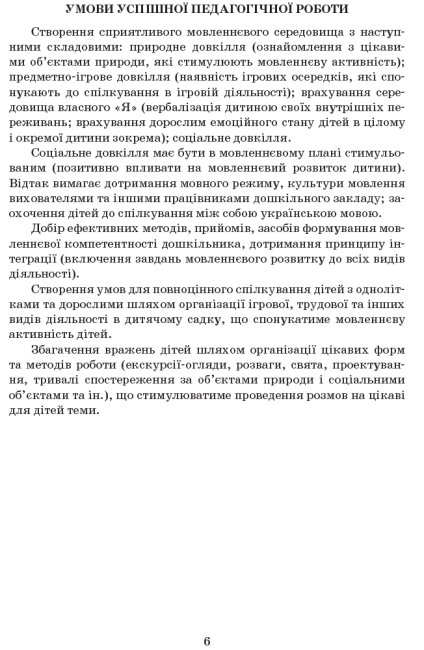 УМОВИ УСПІШНОЇ ПЕДАГОГІЧНОЇ РОБОТИ

Створення сприятливого мовленнєвого середовища з наступними складовими: природне довкілля (ознайомлення з цікавими об'єктами природи, які стимулюють мовленнєву активність); предметно-ігрове довкілля (наявність ігрових осередків, які спонукають до спілкування в ігровій діяльності); врахування середовища власного «Я» (вербалізація дитиною своїх внутрішніх переживань; врахування дорослим емоційного стану дітей в цілому і окремої дитини зокрема); соціальне довкілля.

Соціальне довкілля має бути в мовленнєвому плані стимульованим (позитивно впливати на мовленнєвий розвиток дитини). Відтак вимагає дотримання мовного режиму, культури мовлення вихователями та іншими працівниками дошкільного закладу; заохочення дітей до спілкування між собою українською мовою.

Добір ефективних методів, прийомів, засобів формування мовленнєвої компетентності дошкільника, дотримання принципу інтеграції (включення завдань мовленнєвого розвитку до всіх видів діяльності).

Створення умов для повноцінного спілкування дітей з однолітками та дорослими шляхом організації ігрової, трудової та інших видів діяльності в дитячому садку, що спонукатиме мовленнєву активність дітей.

Збагачення вражень дітей шляхом організації цікавих форм та методів роботи (екскурсії-огляди, розваги, свята, проектування, тривалі спостереження за об'єктами природи і соціальними об'єктами та ін.), що стимулюватиме проведення розмов на цікаві для дітей теми.

6